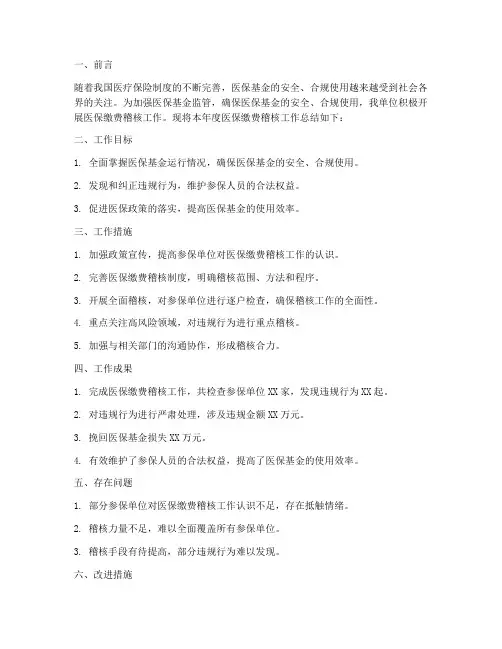 一、前言

随着我国医疗保险制度的不断完善，医保基金的安全、合规使用越来越受到社会各界的关注。为加强医保基金监管，确保医保基金的安全、合规使用，我单位积极开展医保缴费稽核工作。现将本年度医保缴费稽核工作总结如下：

二、工作目标

1. 全面掌握医保基金运行情况，确保医保基金的安全、合规使用。

2. 发现和纠正违规行为，维护参保人员的合法权益。

3. 促进医保政策的落实，提高医保基金的使用效率。

三、工作措施

1. 加强政策宣传，提高参保单位对医保缴费稽核工作的认识。

2. 完善医保缴费稽核制度，明确稽核范围、方法和程序。

3. 开展全面稽核，对参保单位进行逐户检查，确保稽核工作的全面性。

4. 重点关注高风险领域，对违规行为进行重点稽核。

5. 加强与相关部门的沟通协作，形成稽核合力。

四、工作成果

1. 完成医保缴费稽核工作，共检查参保单位 XX 家，发现违规行为 XX 起。

2. 对违规行为进行严肃处理，涉及违规金额 XX 万元。

3. 挽回医保基金损失 XX 万元。

4. 有效维护了参保人员的合法权益，提高了医保基金的使用效率。

五、存在问题

1. 部分参保单位对医保缴费稽核工作认识不足，存在抵触情绪。

2. 稽核力量不足，难以全面覆盖所有参保单位。

3. 稽核手段有待提高，部分违规行为难以发现。

六、改进措施